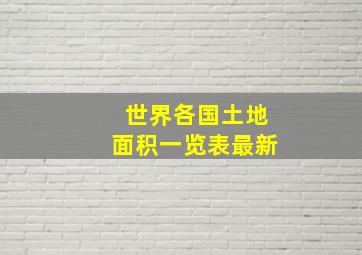 世界各国土地
面积一览表最新